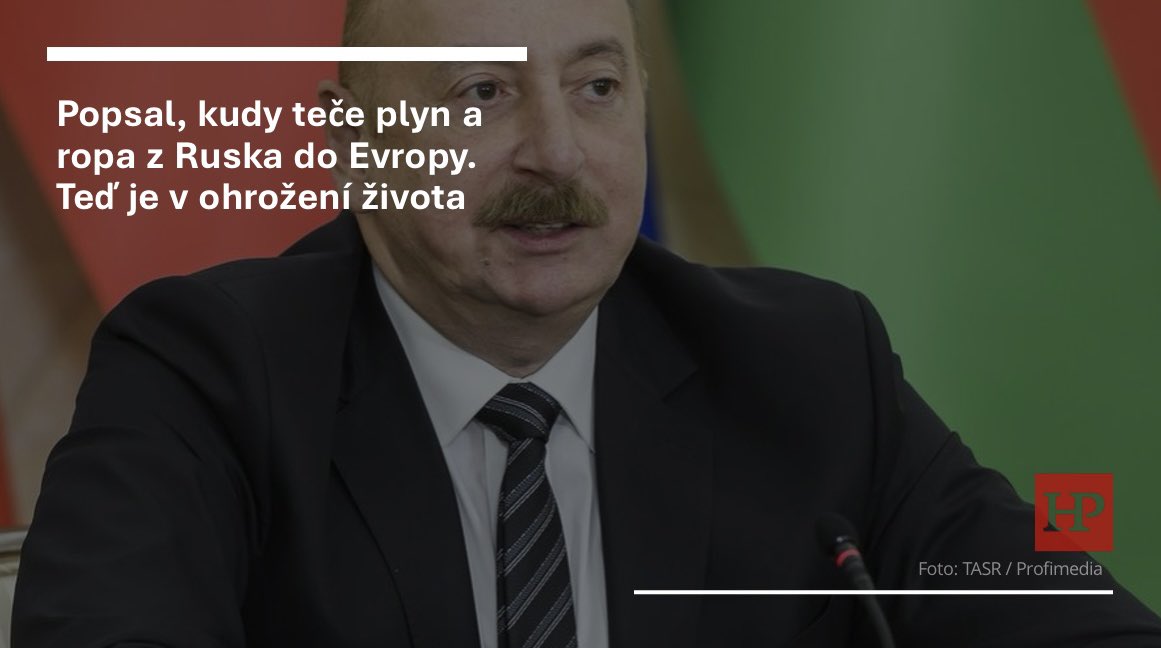 Popsal, kudy teče plyn a ropa z Ruska do Evropy. Teď je v ohrožení života

HP

Foto: TASR / Profimedia